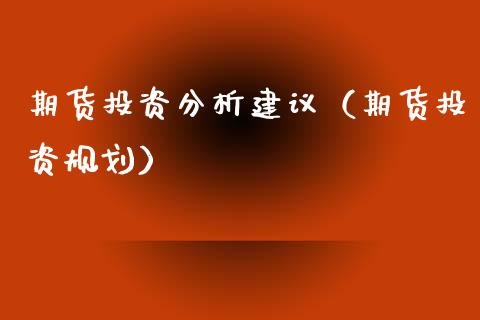 期货投资分析建议（期货投资规划）